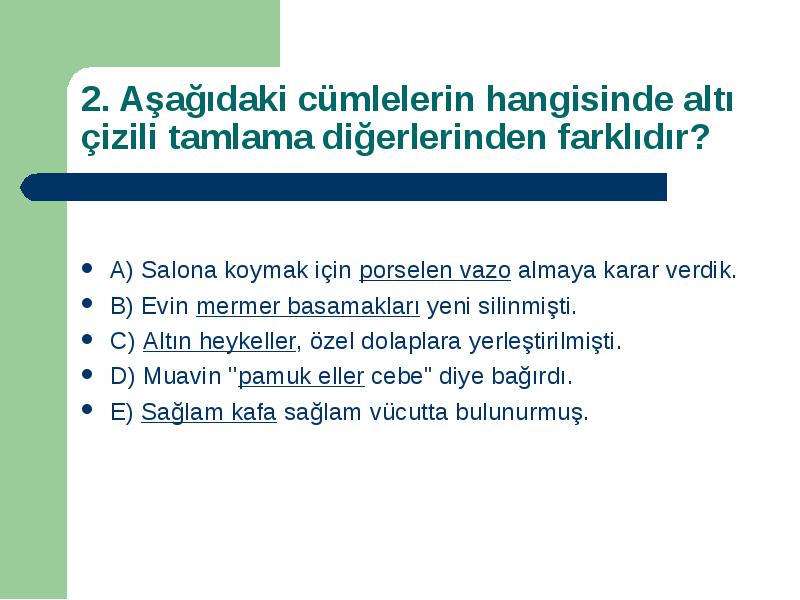 2. Aşağıdaki cümlelerin hangisinde altı çizili tamlama diğerlerinden farklıdır?

- A) Salona koymak için porselen vazo almaya karar verdik.
- B) Evin mermer basamakları yeni silinmişti.
- C) Altın heykeller, özel dolaplara yerleştirilmişti.
- D) Muavin "pamuk eller cebe" diye bağırdı.
- E) Sağlam kafa sağlam vücutta bulunurmuş.